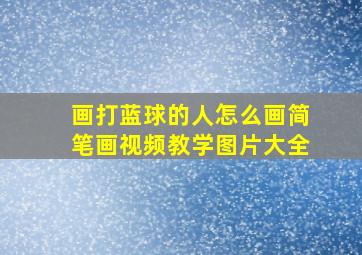 画打蓝球的人怎么画简笔画视频教学图片大全